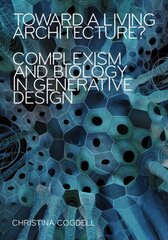 TOWARD A LIVING ARCHITECTURE?

COMPLEXISM AND BIOLOGY IN GENERATIVE DESIGN

CHRISTINA COGDELL